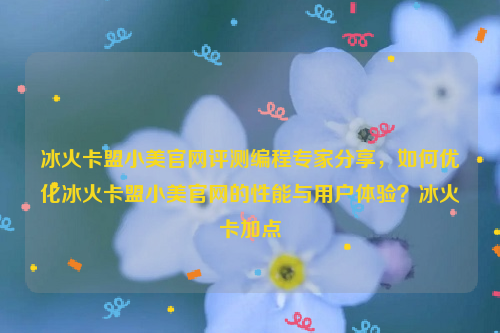 冰火卡盟小美官网评测编程专家分享，如何优化冰火卡盟小美官网的性能与用户体验？冰火卡加点